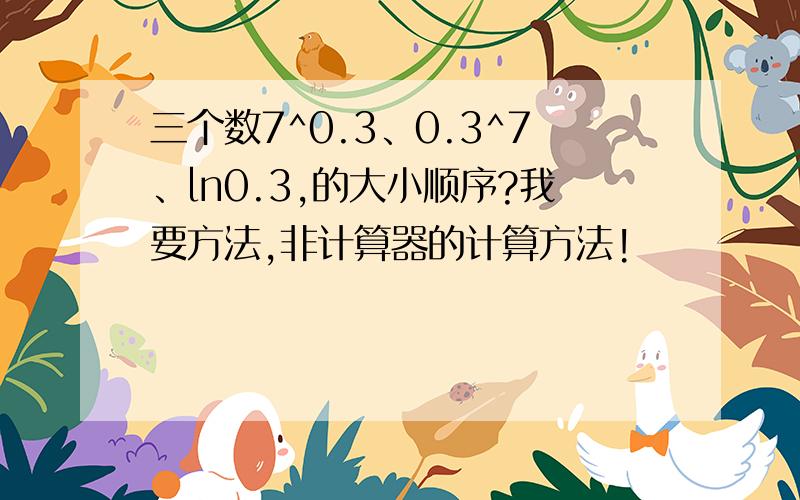 三个数7^0.3、0.3^7、ln0.3,的大小顺序?我要方法,非计算器的计算方法!